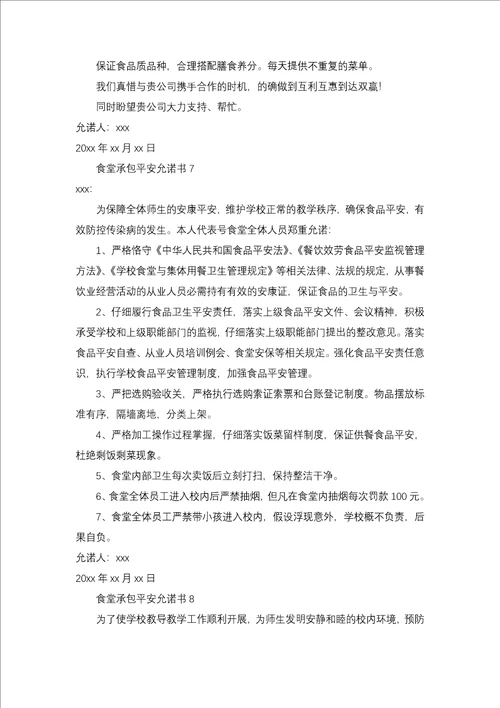 保证食品质品种，合理搭配膳食养分。每天提供不重复的菜单。

我们真惜与贵公司携手合作的时机，的确做到互利互惠到达双赢!

同时盼望贵公司大力支持、帮忙。

允诺人：xxx

20xx 年 xx 月 xx 日

食堂承包平安允诺书 7

xxx:

为保障全体师生的安康平安，维护学校正常的教学秩序，确保食品平安，有效防控传染病的发生。本人代表号食堂全体人员郑重允诺：

1、严格恪守《中华人民共和国食品平安法》、《餐饮效劳食品平安监视管理方法》、《学校食堂与集体用餐卫生管理规定》等相关法律、法规的规定，从事餐饮业经营活动的从业人员必需持有有效的安康证，保证食品的卫生与平安。

2、仔细履行食品卫生平安责任，落实上级食品平安文件、会议精神，积极承受学校和上级职能部门的监视，仔细落实上级职能部门提出的整改意见。落实食品平安自查、从业人员培训例会、食堂安保等相关规定。强化食品平安责任意识，执行学校食品平安管理制度，加强食品平安管理。

3、严把选购验收关，严格执行选购索证索票和台账登记制度。物品摆放标准有序，隔墙离地，分类上架。

4、严格加工操作过程掌握，仔细落实饭菜留样制度，保证供餐食品平安，杜绝剩饭剩菜现象。

5、食堂内部卫生每次卖饭后立刻打扫，保持整洁干净。

6、食堂全体员工进入校内后严禁抽烟，但凡在食堂内抽烟每次罚款 100 元。

7、食堂全体员工严禁带小孩进入校内，假设浮现意外，学校概不负责，后果自负。

允诺人：xxx

20xx 年 xx 月 xx 日

食堂承包平安允诺书 8

为了使学校教导教学工作顺利开展，为师生发明安静和睦的校内环境，预防